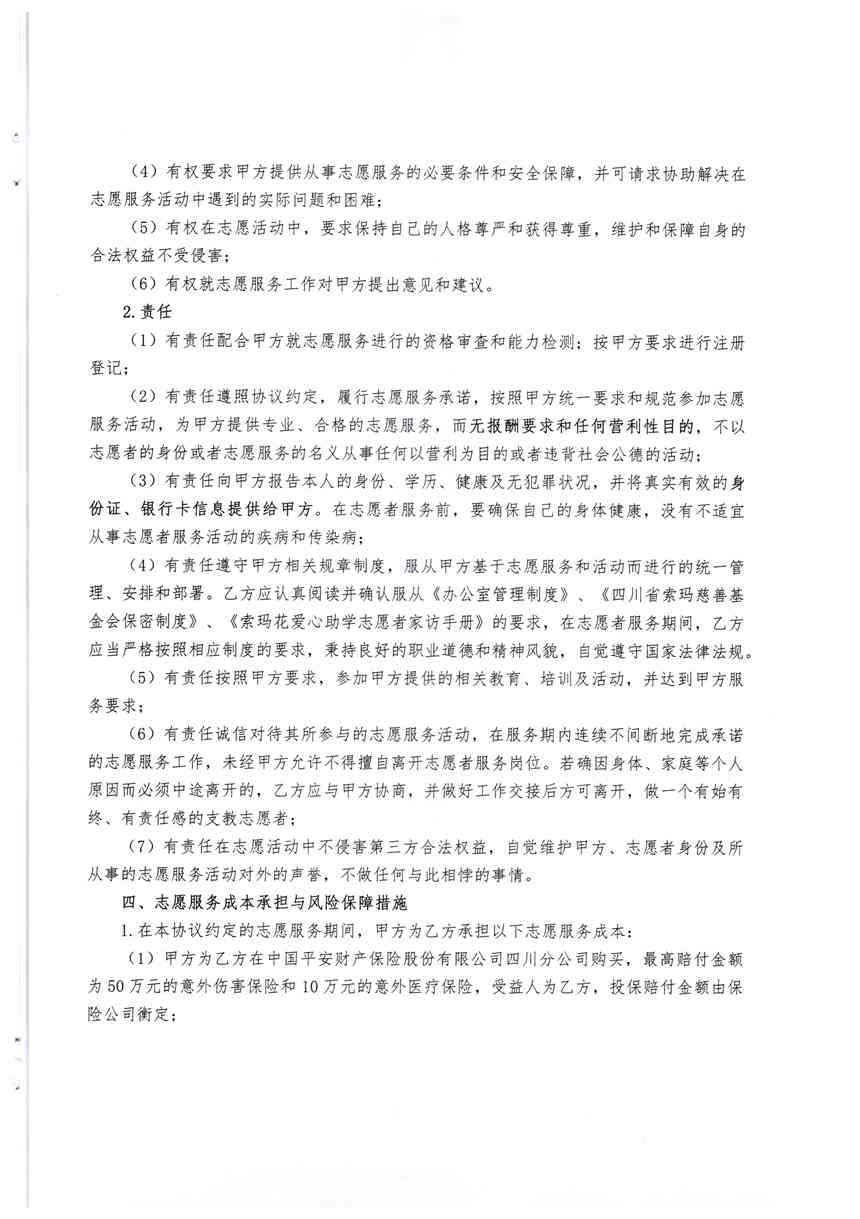 （4）有权要求甲方提供从事志愿服务的必要条件和安全保障，并可请求协助解决在志愿服务活动中遇到的实际问题和困难；

（5）有权在志愿活动中，要求保持自己的人格尊严和获得尊重，维护和保障自身的合法权益不受侵害；

（6）有权就志愿服务工作对甲方提出意见和建议。

2.责任

（1）有责任配合甲方就志愿服务进行的资格审查和能力检测；按甲方要求进行注册登记；

（2）有责任遵照协议约定，履行志愿服务承诺，按照甲方统一要求和规范参加志愿服务活动，为甲方提供专业、合格的志愿服务，而无报酬要求和任何营利性目的，不以志愿者的身份或者志愿服务的名义从事任何以营利为目的或者违背社会公德的活动；

（3）有责任向甲方报告本人的身份、学历、健康及无犯罪状况，并将真实有效的身份证、银行卡信息提供给甲方。在志愿者服务前，要确保自己的身体健康，没有不适宜从事志愿者服务活动的疾病和传染病；

（4）有责任遵守甲方相关规章制度，服从甲方基于志愿服务和活动而进行的统一管理、安排和部署。乙方应认真阅读并确认服从《办公室管理制度》、《四川省索玛慈善基金会保密制度》、《索玛花爱心助学志愿者家访手册》的要求，在志愿者服务期间，乙方应当严格按照相应制度的要求，秉持良好的职业道德和精神风貌，自觉遵守国家法律法规。

（5）有责任按照甲方要求，参加甲方提供的相关教育、培训及活动，并达到甲方服务要求；

（6）有责任诚信对待其所参与的志愿服务活动，在服务期内连续不间断地完成承诺的志愿服务工作，未经甲方允许不得擅自离开志愿者服务岗位。若确因身体、家庭等个人原因而必须中途离开的，乙方应与甲方协商，并做好工作交接后方可离开，做一个有始有终、有责任感的支教志愿者；

（7）有责任在志愿活动中不侵害第三方合法权益，自觉维护甲方、志愿者身份及所从事的志愿服务活动对外的声誉，不做任何与此相悖的事情。

四、志愿服务成本承担与风险保障措施

1.在本协议约定的志愿服务期间，甲方为乙方承担以下志愿服务成本：

（1）甲方为乙方在中国平安财产保险股份有限公司四川分公司购买，最高赔付金额为50万元的意外伤害保险和10万元的意外医疗保险，受益人为乙方，投保赔付金额由保险公司衡定；